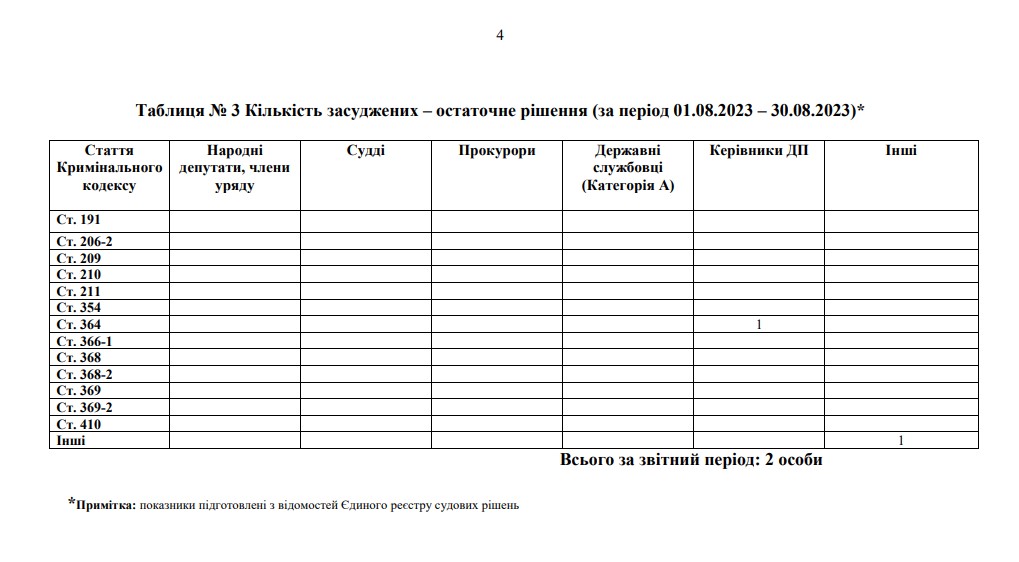 4

Таблиця № 3 Кількість засуджених – остаточне рішення (за період 01.08.2023 – 30.08.2023)*

| Стаття Кримінального кодексу | Народні депутати, члени уряду | Судді | Прокурори | Державні службовці (Категорія А) | Керівники ДП | Інші |
|---|---|---|---|---|---|---|
| Ст. 191 | | | | | | |
| Ст. 206-2 | | | | | | |
| Ст. 209 | | | | | | |
| Ст. 210 | | | | | | |
| Ст. 211 | | | | | | |
| Ст. 354 | | | | | | |
| Ст. 364 | | | | | 1 | |
| Ст. 366-1 | | | | | | |
| Ст. 368 | | | | | | |
| Ст. 368-2 | | | | | | |
| Ст. 369 | | | | | | |
| Ст. 369-2 | | | | | | |
| Ст. 410 | | | | | | |
| Інші | | | | | | 1 |

Всього за звітний період: 2 особи

*Примітка: показники підготовлені з відомостей Єдиного реєстру судових рішень